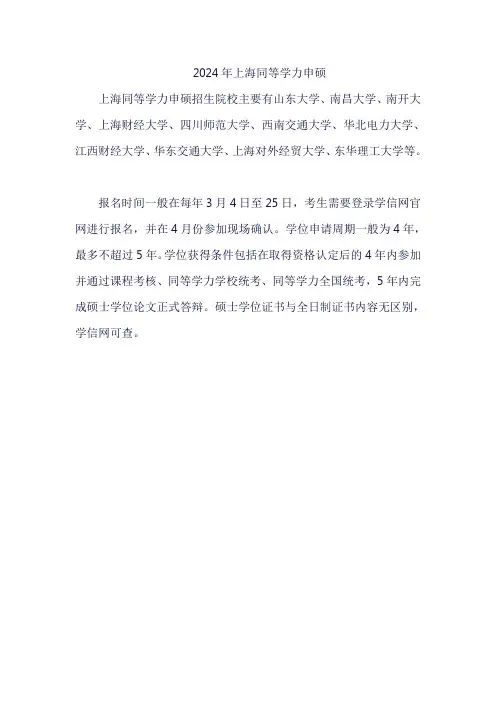 2024 年上海同等学力申硕

上海同等学力申硕招生院校主要有山东大学、南昌大学、南开大学、上海财经大学、四川师范大学、西南交通大学、华北电力大学、江西财经大学、华东交通大学、上海对外经贸大学、东华理工大学等。

报名时间一般在每年 3 月 4 日至 25 日，考生需要登录学信网官网进行报名，并在 4 月份参加现场确认。学位申请周期一般为 4 年，最多不超过 5 年。学位获得条件包括在取得资格认定后的 4 年内参加并通过课程考核、同等学力学校统考、同等学力全国统考，5 年内完成硕士学位论文正式答辩。硕士学位证书与全日制证书内容无区别，学信网可查。